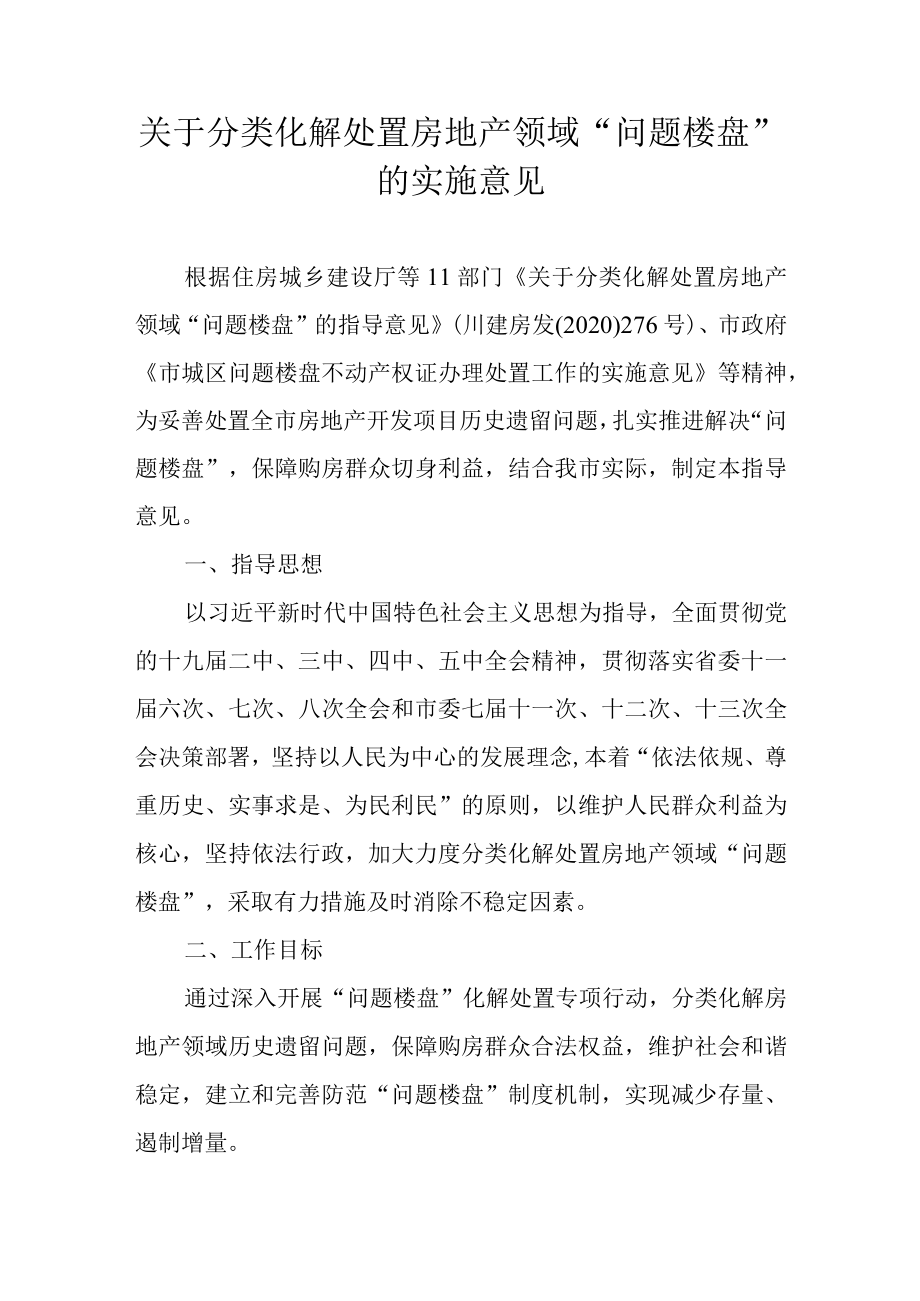 关于分类化解处置房地产领域“问题楼盘”的实施意见

根据住房城乡建设厅等11部门《关于分类化解处置房地产领域“问题楼盘”的指导意见》(川建房发(2020)276号)、市政府《市城区问题楼盘不动产权证办理处置工作的实施意见》等精神，为妥善处置全市房地产开发项目历史遗留问题，扎实推进解决“问题楼盘”，保障购房群众切身利益，结合我市实际，制定本指导意见。

一、指导思想

以习近平新时代中国特色社会主义思想为指导，全面贯彻党的十九届二中、三中、四中、五中全会精神，贯彻落实省委十一届六次、七次、八次全会和市委七届十一次、十二次、十三次全会决策部署，坚持以人民为中心的发展理念,本着“依法依规、尊重历史、实事求是、为民利民”的原则，以维护人民群众利益为核心，坚持依法行政，加大力度分类化解处置房地产领域“问题楼盘”，采取有力措施及时消除不稳定因素。

二、工作目标

通过深入开展“问题楼盘”化解处置专项行动，分类化解房地产领域历史遗留问题，保障购房群众合法权益，维护社会和谐稳定，建立和完善防范“问题楼盘”制度机制，实现减少存量、遏制增量。